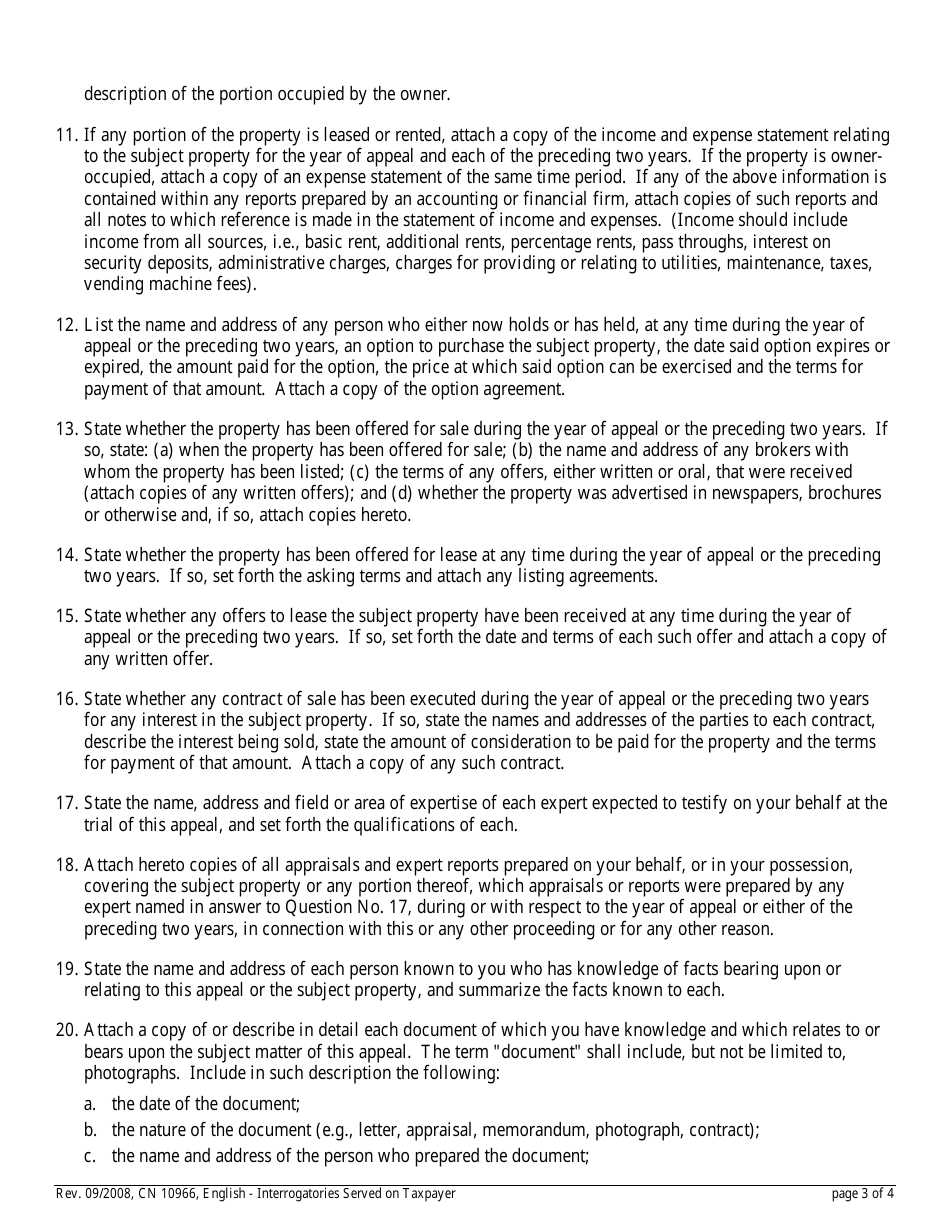 description of the portion occupied by the owner.

11. If any portion of the property is leased or rented, attach a copy of the income and expense statement relating to the subject property for the year of appeal and each of the preceding two years. If the property is owner-occupied, attach a copy of an expense statement of the same time period. If any of the above information is contained within any reports prepared by an accounting or financial firm, attach copies of such reports and all notes to which reference is made in the statement of income and expenses. (Income should include income from all sources, i.e., basic rent, additional rents, percentage rents, pass throughs, interest on security deposits, administrative charges, charges for providing or relating to utilities, maintenance, taxes, vending machine fees).

12. List the name and address of any person who either now holds or has held, at any time during the year of appeal or the preceding two years, an option to purchase the subject property, the date said option expires or expired, the amount paid for the option, the price at which said option can be exercised and the terms for payment of that amount. Attach a copy of the option agreement.

13. State whether the property has been offered for sale during the year of appeal or the preceding two years. If so, state: (a) when the property has been offered for sale; (b) the name and address of any brokers with whom the property has been listed; (c) the terms of any offers, either written or oral, that were received (attach copies of any written offers); and (d) whether the property was advertised in newspapers, brochures or otherwise and, if so, attach copies hereto.

14. State whether the property has been offered for lease at any time during the year of appeal or the preceding two years. If so, set forth the asking terms and attach any listing agreements.

15. State whether any offers to lease the subject property have been received at any time during the year of appeal or the preceding two years. If so, set forth the date and terms of each such offer and attach a copy of any written offer.

16. State whether any contract of sale has been executed during the year of appeal or the preceding two years for any interest in the subject property. If so, state the names and addresses of the parties to each contract, describe the interest being sold, state the amount of consideration to be paid for the property and the terms for payment of that amount. Attach a copy of any such contract.

17. State the name, address and field or area of expertise of each expert expected to testify on your behalf at the trial of this appeal, and set forth the qualifications of each.

18. Attach hereto copies of all appraisals and expert reports prepared on your behalf, or in your possession, covering the subject property or any portion thereof, which appraisals or reports were prepared by any expert named in answer to Question No. 17, during or with respect to the year of appeal or either of the preceding two years, in connection with this or any other proceeding or for any other reason.

19. State the name and address of each person known to you who has knowledge of facts bearing upon or relating to this appeal or the subject property, and summarize the facts known to each.

20. Attach a copy of or describe in detail each document of which you have knowledge and which relates to or bears upon the subject matter of this appeal. The term "document" shall include, but not be limited to, photographs. Include in such description the following:

a. the date of the document;

b. the nature of the document (e.g., letter, appraisal, memorandum, photograph, contract);

c. the name and address of the person who prepared the document;

Rev. 09/2008, CN 10966, English - Interrogatories Served on Taxpayer

page 3 of 4